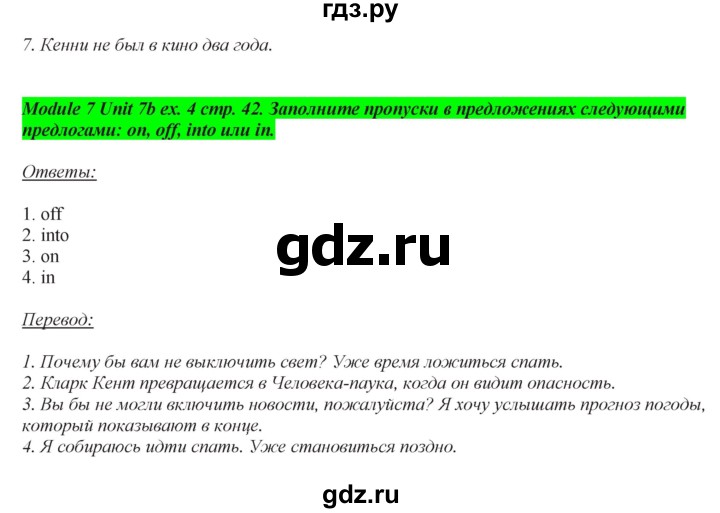 гдз.ру

7. Кенни не был в кино два года.

Module 7 Unit 7b ex. 4 стр. 42. Заполните пропуски в предложениях следующими предлогами: on, off, into или in.

Ответы:

1. off
2. into
3. on
4. in

gdz.ru

Перевод:

1. Почему бы вам не выключить свет? Уже время ложиться спать.
2. Кларк Кент превращается в Человека-паука, когда он видит опасность.
3. Вы бы не могли включить новости, пожалуйста? Я хочу услышать прогноз погоды, который показывают в конце.
4. Я собираюсь идти спать. Уже становиться поздно.

gdz.ru